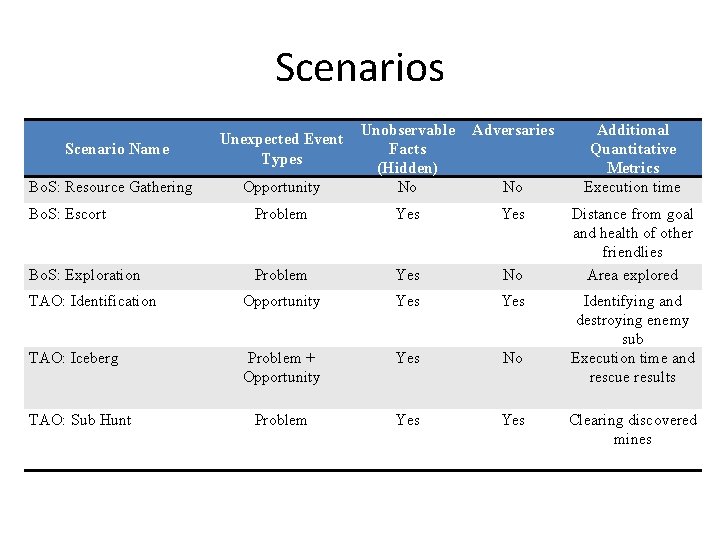 Scenarios

| Scenario Name | Unexpected Event Types | Unobservable Facts (Hidden) | Adversaries | Additional Quantitative Metrics |
|---|---|---|---|---|
| BoS: Resource Gathering | Opportunity | No | No | Execution time |
| BoS: Escort | Problem | Yes | Yes | Distance from goal and health of other friendlies |
| BoS: Exploration | Problem | Yes | No | Area explored |
| TAO: Identification | Opportunity | Yes | Yes | Identifying and destroying enemy sub |
| TAO: Iceberg | Problem + Opportunity | Yes | No | Execution time and rescue results |
| TAO: Sub Hunt | Problem | Yes | Yes | Clearing discovered mines |